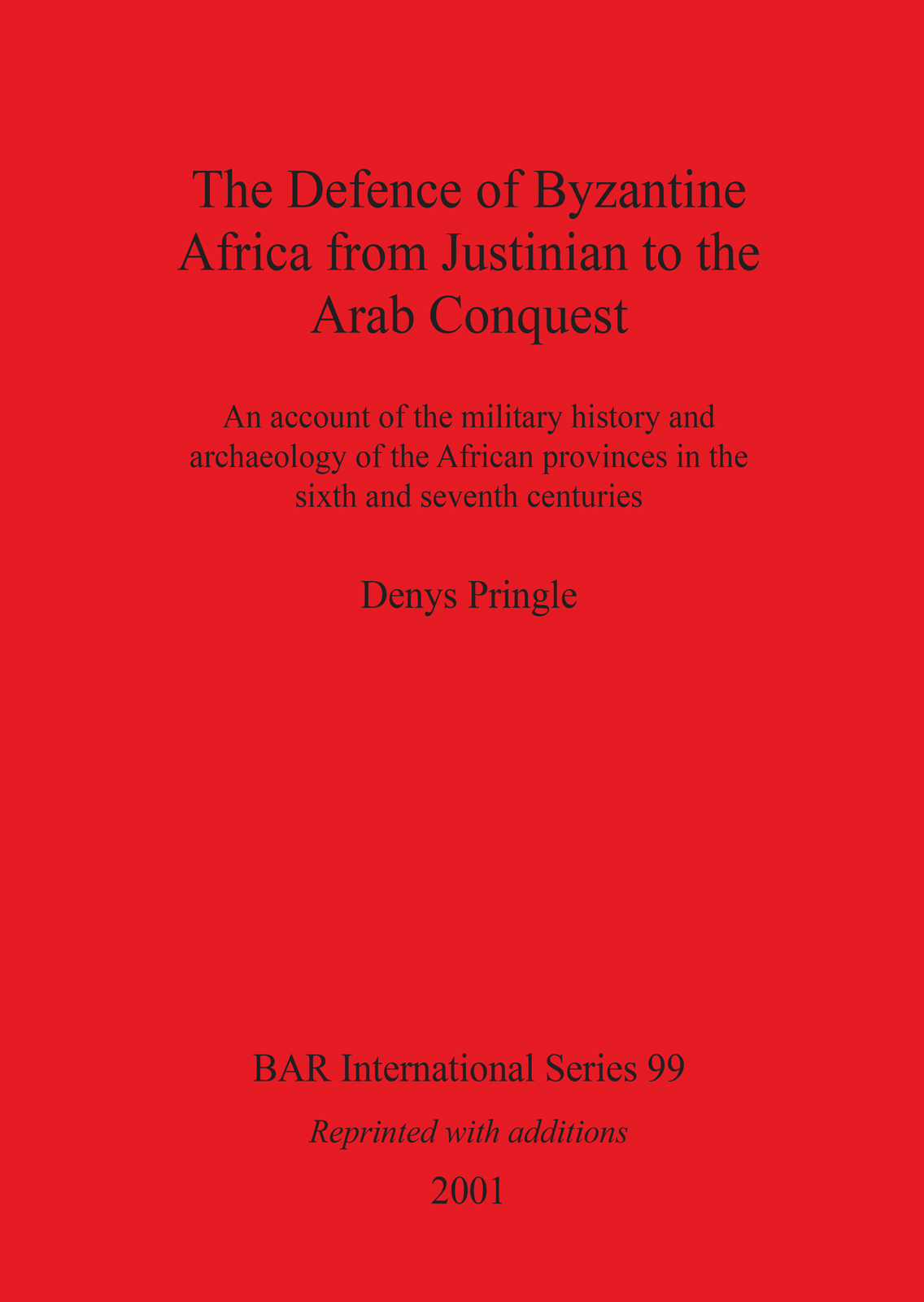 The Defence of Byzantine Africa from Justinian to the Arab Conquest

An account of the military history and archaeology of the African provinces in the sixth and seventh centuries

Denys Pringle

BAR International Series 99

Reprinted with additions

2001